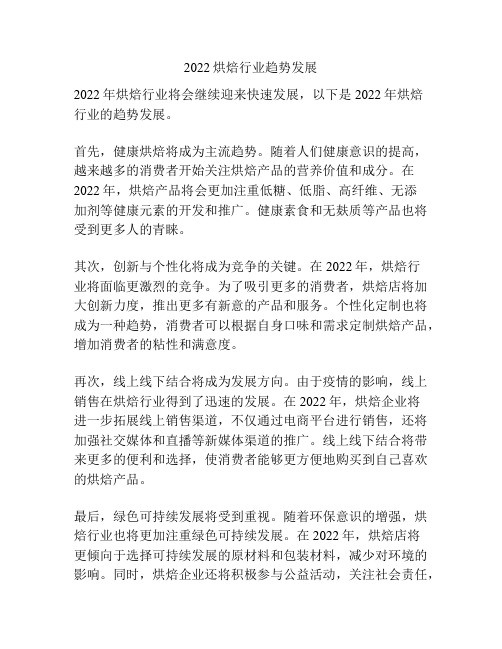 2022 烘焙行业趋势发展

2022 年烘焙行业将会继续迎来快速发展，以下是 2022 年烘焙行业的趋势发展。

首先，健康烘焙将成为主流趋势。随着人们健康意识的提高，越来越多的消费者开始关注烘焙产品的营养价值和成分。在 2022 年，烘焙产品将会更加注重低糖、低脂、高纤维、无添加剂等健康元素的开发和推广。健康素食和无麸质等产品也将受到更多人的青睐。

其次，创新与个性化将成为竞争的关键。在 2022 年，烘焙行业将面临更激烈的竞争。为了吸引更多的消费者，烘焙店将加大创新力度，推出更多有新意的产品和服务。个性化定制也将成为一种趋势，消费者可以根据自身口味和需求定制烘焙产品，增加消费者的粘性和满意度。

再次，线上线下结合将成为发展方向。由于疫情的影响，线上销售在烘焙行业得到了迅速的发展。在 2022 年，烘焙企业将进一步拓展线上销售渠道，不仅通过电商平台进行销售，还将加强社交媒体和直播等新媒体渠道的推广。线上线下结合将带来更多的便利和选择，使消费者能够更方便地购买到自己喜欢的烘焙产品。

最后，绿色可持续发展将受到重视。随着环保意识的增强，烘焙行业也将更加注重绿色可持续发展。在 2022 年，烘焙店将更倾向于选择可持续发展的原材料和包装材料，减少对环境的影响。同时，烘焙企业还将积极参与公益活动，关注社会责任，